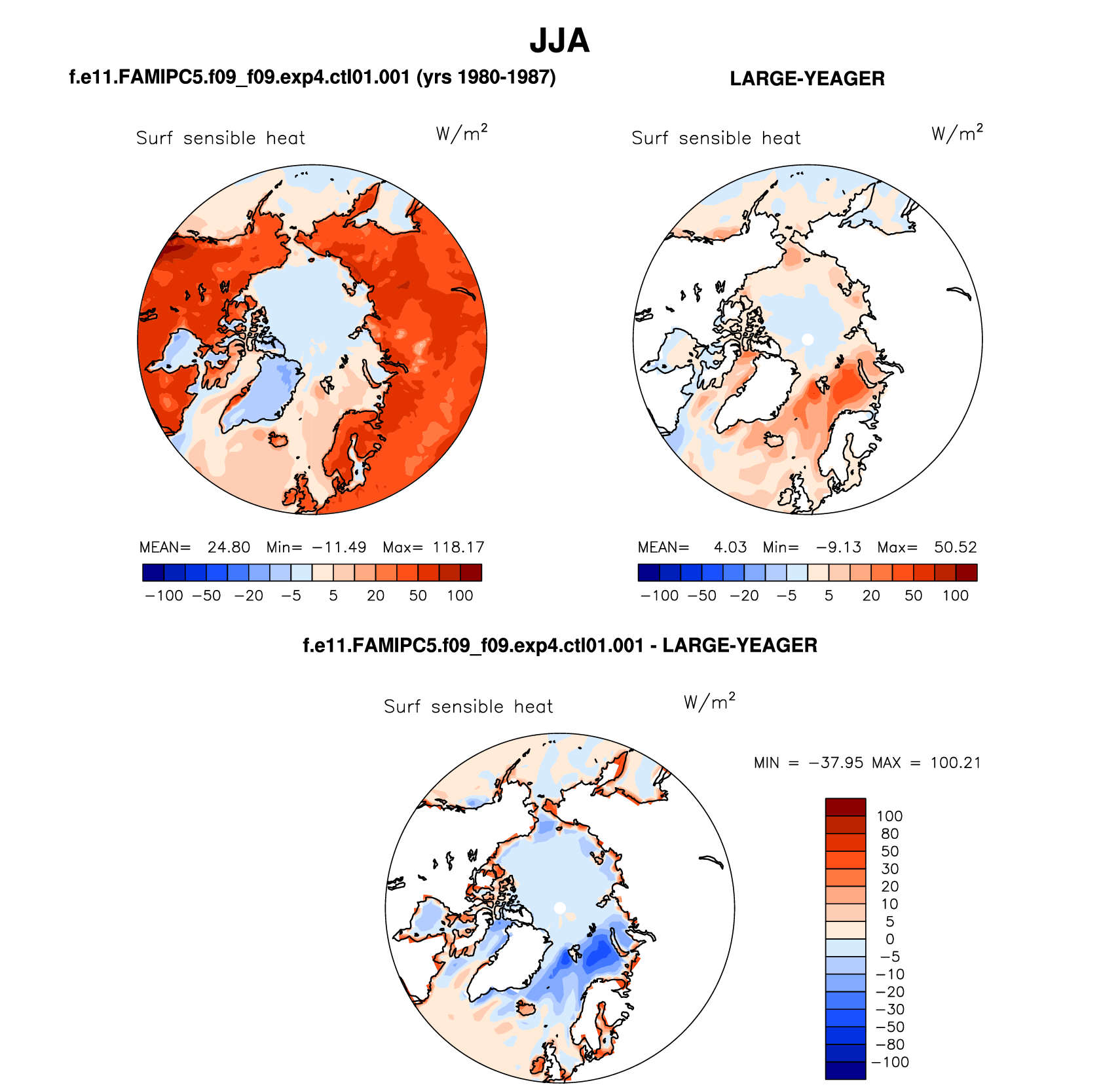 JJA

f.e11.FAMIPC5.f09_f09.exp4.ctl01.001 (yrs 1980-1987)

Surf sensible heat $W/m^2$

MEAN= 24.80 Min= −11.49 Max= 118.17

−100 −50 −20 −5 5 20 50 100

LARGE-YEAGER

Surf sensible heat $W/m^2$

MEAN= 4.03 Min= −9.13 Max= 50.52

−100 −50 −20 −5 5 20 50 100

f.e11.FAMIPC5.f09_f09.exp4.ctl01.001 - LARGE-YEAGER

Surf sensible heat $W/m^2$

MIN = −37.95 MAX = 100.21

100
80
50
30
20
10
5
0
−5
−10
−20
−30
−50
−80
−100